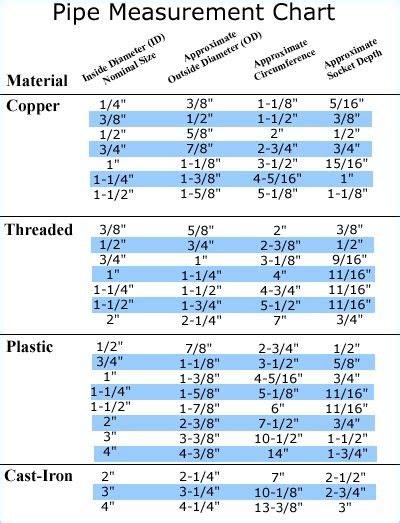 Pipe Measurement Chart

| Material | Inside Diameter (ID) Nominal Size | Approximate Outside Diameter (OD) | Approximate Circumference | Approximate Socket Depth |
|---|---|---|---|---|
| Copper | 1/4" | 3/8" | 1-1/8" | 5/16" |
| | 3/8" | 1/2" | 1-1/2" | 3/8" |
| | 1/2" | 5/8" | 2" | 1/2" |
| | 3/4" | 7/8" | 2-3/4" | 3/4" |
| | 1" | 1-1/8" | 3-1/2" | 15/16" |
| | 1-1/4" | 1-3/8" | 4-5/16" | 1" |
| | 1-1/2" | 1-5/8" | 5-1/8" | 1-1/8" |
| Threaded | 3/8" | 5/8" | 2" | 3/8" |
| | 1/2" | 3/4" | 2-3/8" | 1/2" |
| | 3/4" | 1" | 3-1/8" | 9/16" |
| | 1" | 1-1/4" | 4" | 11/16" |
| | 1-1/4" | 1-1/2" | 4-3/4" | 11/16" |
| | 1-1/2" | 1-3/4" | 5-1/2" | 11/16" |
| | 2" | 2-1/4" | 7" | 3/4" |
| Plastic | 1/2" | 7/8" | 2-3/4" | 1/2" |
| | 3/4" | 1-1/8" | 3-1/2" | 5/8" |
| | 1" | 1-3/8" | 4-5/16" | 3/4" |
| | 1-1/4" | 1-5/8" | 5-1/8" | 11/16" |
| | 1-1/2" | 1-7/8" | 6" | 11/16" |
| | 2" | 2-3/8" | 7-1/2" | 3/4" |
| | 3" | 3-3/8" | 10-1/2" | 1-1/2" |
| | 4" | 4-3/8" | 14" | 1-3/4" |
| Cast-Iron | 2" | 2-1/4" | 7" | 2-1/2" |
| | 3" | 3-1/4" | 10-1/8" | 2-3/4" |
| | 4" | 4-1/4" | 13-3/8" | 3" |